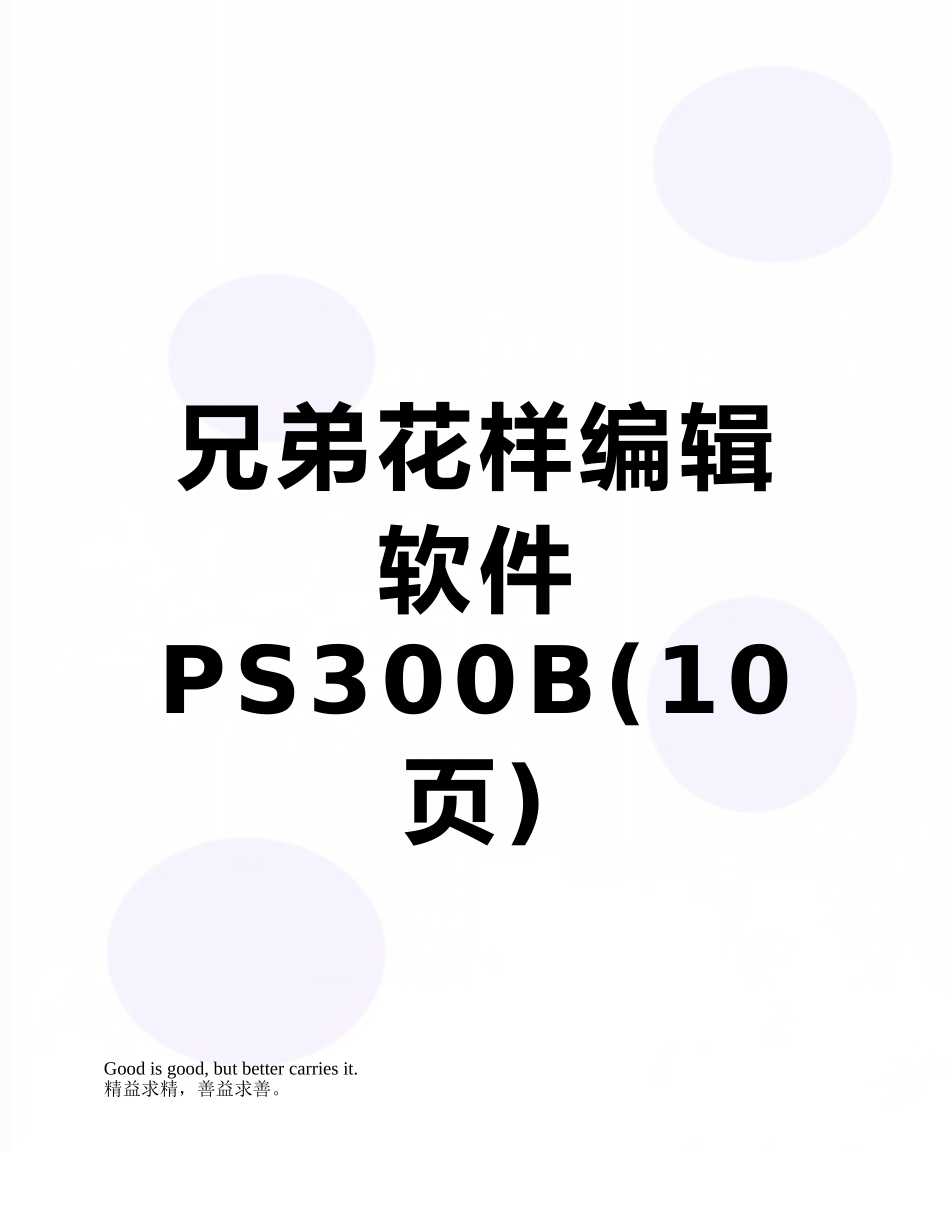 兄弟花样编辑软件PS300B(10页)

Good is good, but better carries it.
精益求精，善益求善。